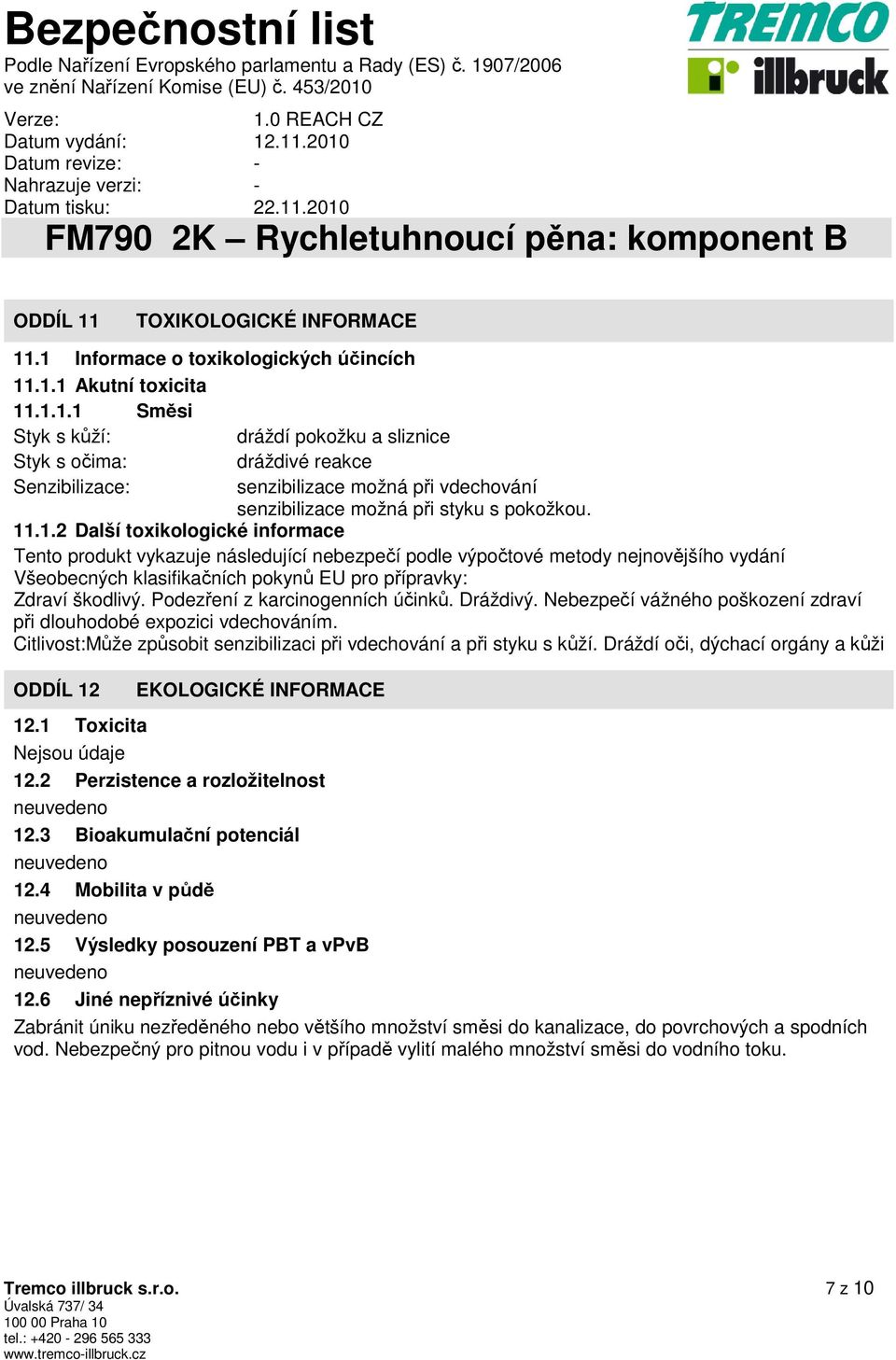 Bezpečnostní list
Podle Nařízení Evropského parlamentu a Rady (ES) č. 1907/2006
ve znění Nařízení Komise (EU) č. 453/2010

TREMCO illbruck

Verze: 1.0 REACH CZ
Datum vydání: 12.11.2010
Datum revize: -
Nahrazuje verzi: -
Datum tisku: 22.11.2010

FM790 2K – Rychletuhnoucí pěna: komponent B

ODDÍL 11 TOXIKOLOGICKÉ INFORMACE

11.1 Informace o toxikologických účincích
11.1.1 Akutní toxicita
11.1.1.1 Směsi
Styk s kůží: dráždí pokožku a sliznice
Styk s očima: dráždivé reakce
Senzibilizace: senzibilizace možná při vdechování
senzibilizace možná při styku s pokožkou.
11.1.2 Další toxikologické informace
Tento produkt vykazuje následující nebezpečí podle výpočtové metody nejnovějšího vydání Všeobecných klasifikačních pokynů EU pro přípravky:
Zdraví škodlivý. Podezření z karcinogenních účinků. Dráždivý. Nebezpečí vážného poškození zdraví při dlouhodobé expozici vdechováním.
Citlivost:Může způsobit senzibilizaci při vdechování a při styku s kůží. Dráždí oči, dýchací orgány a kůži

ODDÍL 12 EKOLOGICKÉ INFORMACE

12.1 Toxicita
Nejsou údaje
12.2 Perzistence a rozložitelnost
neuvedeno
12.3 Bioakumulační potenciál
neuvedeno
12.4 Mobilita v půdě
neuvedeno
12.5 Výsledky posouzení PBT a vPvB
neuvedeno
12.6 Jiné nepříznivé účinky
Zabránit úniku nezředěného nebo většího množství směsi do kanalizace, do povrchových a spodních vod. Nebezpečný pro pitnou vodu i v případě vylití malého množství směsi do vodního toku.

Tremco illbruck s.r.o.
Úvalská 737/ 34
100 00 Praha 10
tel.: +420 - 296 565 333
www.tremco-illbruck.cz

7 z 10